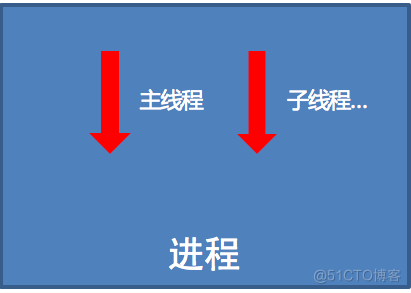 主线程

子线程...

进程

@51CTO博客